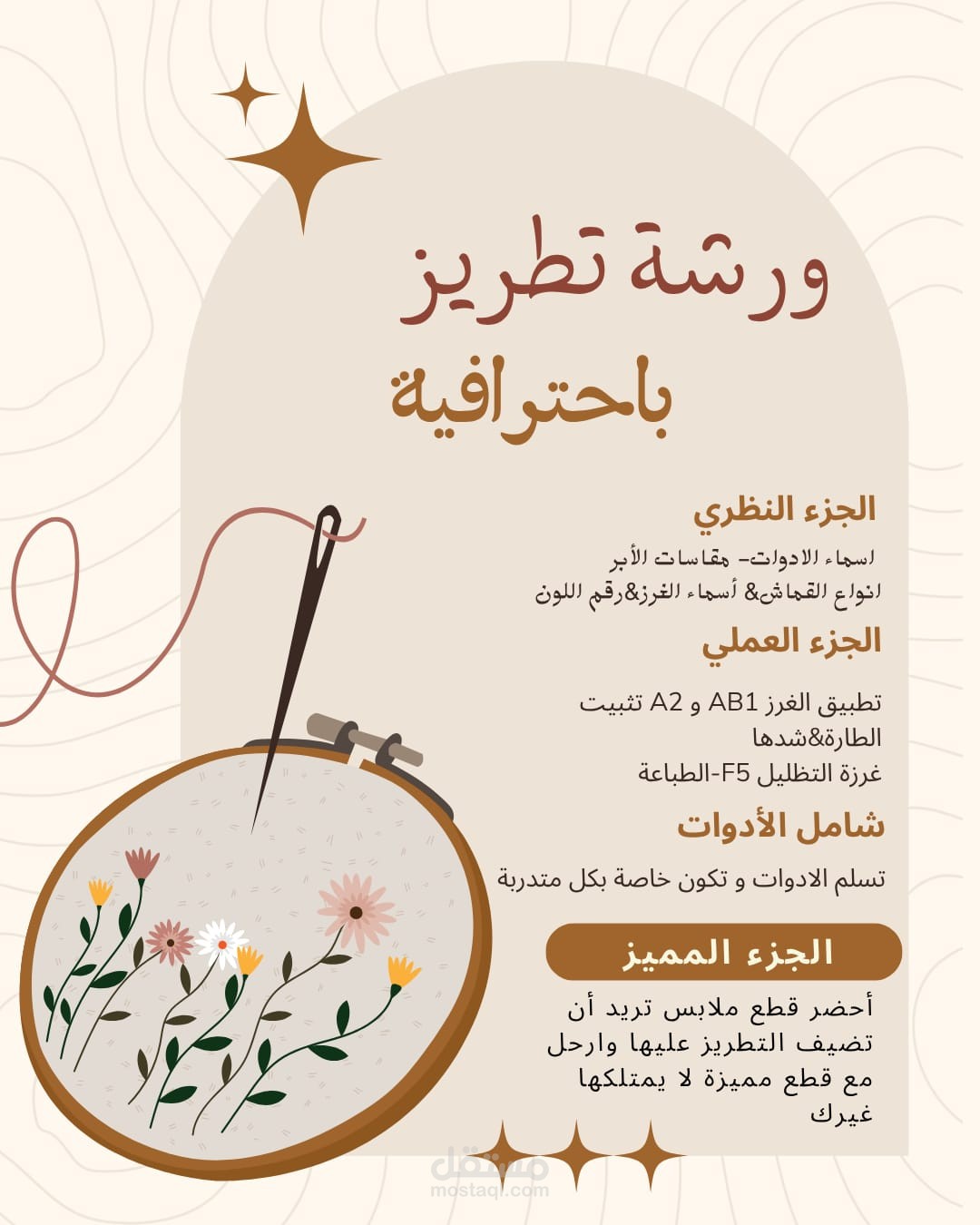 ورشة تطريز
باحترافية

الجزء النظري

اسماء الادوات- مقاسات الأبر
انواع القماش& أسماء الغرز&رقم اللون

الجزء العملي

تطبيق الغرز AB1 و A2 تثبيت الطارة&شدها
غرزة التظليل F5-الطباعة

شامل الأدوات

تسلم الادوات و تكون خاصة بكل متدربة

الجزء المميز

أحضر قطع ملابس تريد أن تضيف التطريز عليها وارحل مع قطع مميزة لا يمتلكها غيرك

مستقل
mostaql.com